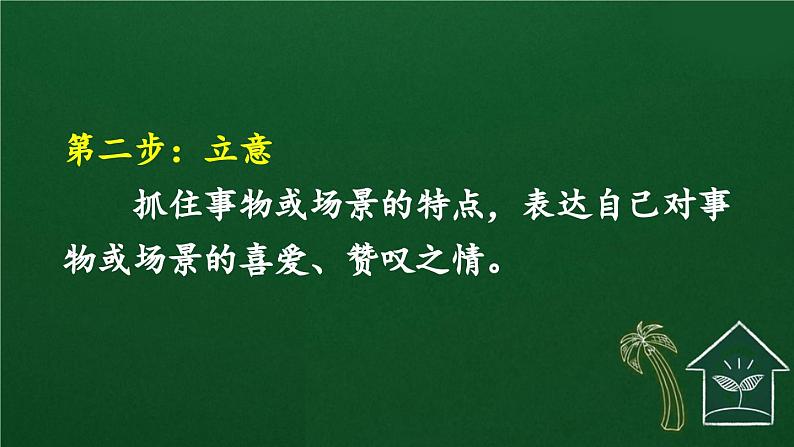 第二步：立意

抓住事物或场景的特点，表达自己对事物或场景的喜爱、赞叹之情。